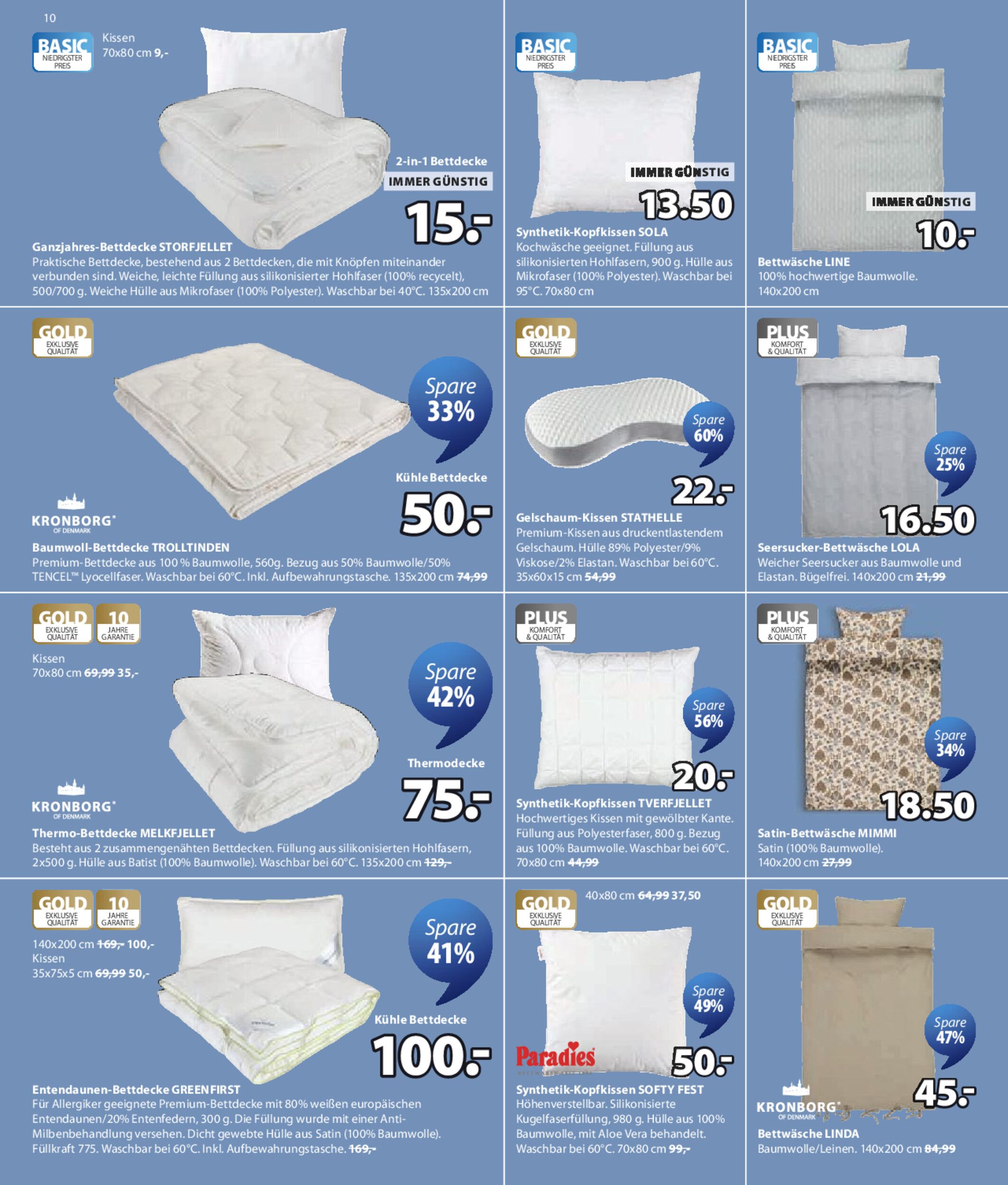 10

BASIC NIEDRIGSTER PREIS

Kissen
70x80 cm 9,-

2-in-1 Bettdecke
IMMER GÜNSTIG
15.-

Ganzjahres-Bettdecke STORFJELLET
Praktische Bettdecke, bestehend aus 2 Bettdecken, die mit Knöpfen miteinander verbunden sind. Weiche, leichte Füllung aus silikonisierter Hohlfaser (100% recycelt), 500/700 g. Weiche Hülle aus Mikrofaser (100% Polyester). Waschbar bei 40°C. 135x200 cm

BASIC NIEDRIGSTER PREIS

IMMER GÜNSTIG
13.50

Synthetik-Kopfkissen SOLA
Kochwäsche geeignet. Füllung aus silikonisierten Hohlfasern, 900 g. Hülle aus Mikrofaser (100% Polyester). Waschbar bei 95°C. 70x80 cm

BASIC NIEDRIGSTER PREIS

IMMER GÜNSTIG
10.-

Bettwäsche LINE
100% hochwertige Baumwolle.
140x200 cm

GOLD EXKLUSIVE QUALITÄT

Spare 33%

Kühle Bettdecke
50.-

KRONBORG OF DENMARK

Baumwoll-Bettdecke TROLLTINDEN
Premium-Bettdecke aus 100 % Baumwolle, 560g. Bezug aus 50% Baumwolle/50% TENCEL™ Lyocellfaser. Waschbar bei 60°C. Inkl. Aufbewahrungstasche. 135x200 cm 74,99

GOLD EXKLUSIVE QUALITÄT

Spare 60%

22.-

Gelschaum-Kissen STATHELLE
Premium-Kissen aus druckentlastendem Gelschaum. Hülle 89% Polyester/9% Viskose/2% Elastan. Waschbar bei 60°C. 35x60x15 cm 54,99

PLUS KOMFORT & QUALITÄT

Spare 25%

16.50

Seersucker-Bettwäsche LOLA
Weicher Seersucker aus Baumwolle und Elastan. Bügelfrei. 140x200 cm 21,99

GOLD EXKLUSIVE QUALITÄT 10 JAHRE GARANTIE

Kissen
70x80 cm 69,99 35,-

Spare 42%

Thermodecke
75.-

KRONBORG OF DENMARK

Thermo-Bettdecke MELKFJELLET
Besteht aus 2 zusammengenähten Bettdecken. Füllung aus silikonisierten Hohlfasern, 2x500 g. Hülle aus Batist (100% Baumwolle). Waschbar bei 60°C. 135x200 cm 129,-

PLUS KOMFORT & QUALITÄT

Spare 56%

20.-

Synthetik-Kopfkissen TVERFJELLET
Hochwertiges Kissen mit gewölbter Kante. Füllung aus Polyesterfaser, 800 g. Bezug aus 100% Baumwolle. Waschbar bei 60°C. 70x80 cm 44,99

PLUS KOMFORT & QUALITÄT

Spare 34%

18.50

Satin-Bettwäsche MIMMI
Satin (100% Baumwolle).
140x200 cm 27,99

GOLD EXKLUSIVE QUALITÄT 10 JAHRE GARANTIE

140x200 cm 169,- 100,-
Kissen
35x75x5 cm 69,99 50,-

Spare 41%

Kühle Bettdecke
100.-

Entendaunen-Bettdecke GREENFIRST
Für Allergiker geeignete Premium-Bettdecke mit 80% weißen europäischen Entendaunen/20% Entenfedern, 300 g. Die Füllung wurde mit einer Anti-Milbenbehandlung versehen. Dicht gewebte Hülle aus Satin (100% Baumwolle). Füllkraft 775. Waschbar bei 60°C. Inkl. Aufbewahrungstasche. 169,-

GOLD EXKLUSIVE QUALITÄT

40x80 cm 64,99 37,50

Spare 49%

Paradies

50.-

Synthetik-Kopfkissen SOFTY FEST
Höhenverstellbar. Silikonisierte Kugelfaserfüllung, 980 g. Hülle aus 100% Baumwolle, mit Aloe Vera behandelt. Waschbar bei 60°C. 70x80 cm 99,-

GOLD EXKLUSIVE QUALITÄT

Spare 47%

45.-

KRONBORG OF DENMARK

Bettwäsche LINDA
Baumwolle/Leinen. 140x200 cm 84,99